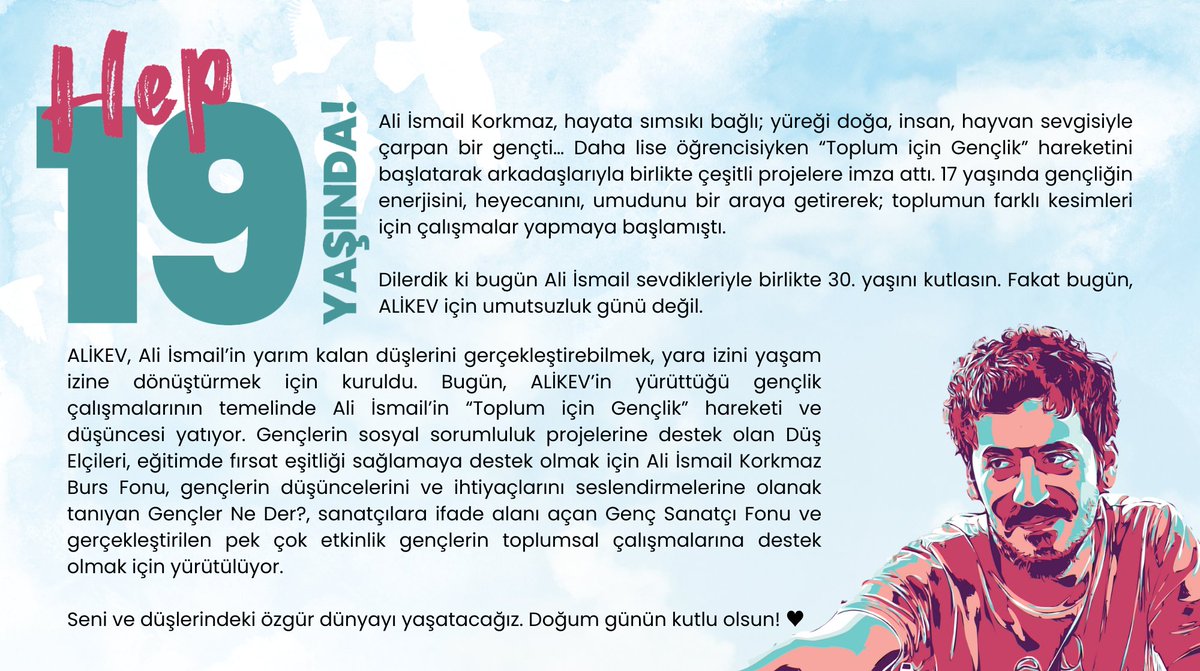 Hep 19 YAŞINDA!

Ali İsmail Korkmaz, hayata sımsıkı bağlı; yüreği doğa, insan, hayvan sevgisiyle çarpan bir gençti... Daha lise öğrencisiyken "Toplum için Gençlik" hareketini başlatarak arkadaşlarıyla birlikte çeşitli projelere imza attı. 17 yaşında gençliğin enerjisini, heyecanını, umudunu bir araya getirerek; toplumun farklı kesimleri için çalışmalar yapmaya başlamıştı.

Dilerdik ki bugün Ali İsmail sevdikleriyle birlikte 30. yaşını kutlasın. Fakat bugün, ALİKEV için umutsuzluk günü değil.

ALİKEV, Ali İsmail'in yarım kalan düşlerini gerçekleştirebilmek, yara izini yaşam izine dönüştürmek için kuruldu. Bugün, ALİKEV'in yürüttüğü gençlik çalışmalarının temelinde Ali İsmail'in "Toplum için Gençlik" hareketi ve düşüncesi yatıyor. Gençlerin sosyal sorumluluk projelerine destek olan Düş Elçileri, eğitimde fırsat eşitliği sağlamaya destek olmak için Ali İsmail Korkmaz Burs Fonu, gençlerin düşüncelerini ve ihtiyaçlarını seslendirmelerine olanak tanıyan Gençler Ne Der?, sanatçılara ifade alanı açan Genç Sanatçı Fonu ve gerçekleştirilen pek çok etkinlik gençlerin toplumsal çalışmalarına destek olmak için yürütülüyor.

Seni ve düşlerindeki özgür dünyayı yaşatacağız. Doğum günün kutlu olsun! ♥